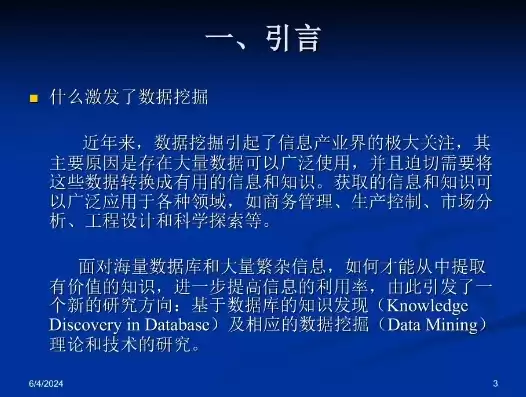 一、引言

什么激发了数据挖掘

近年来，数据挖掘引起了信息产业界的极大关注，其主要原因是存在大量数据可以广泛使用，并且迫切需要将这些数据转换成有用的信息和知识。获取的信息和知识可以广泛应用于各种领域，如商务管理、生产控制、市场分析、工程设计和科学探索等。

面对海量数据库和大量繁杂信息，如何才能从中提取有价值的知识，进一步提高信息的利用率，由此引发了一个新的研究方向：基于数据库的知识发现（Knowledge Discovery in Database）及相应的数据挖掘（Data Mining）理论和技术的研究。

6/4/2024

3